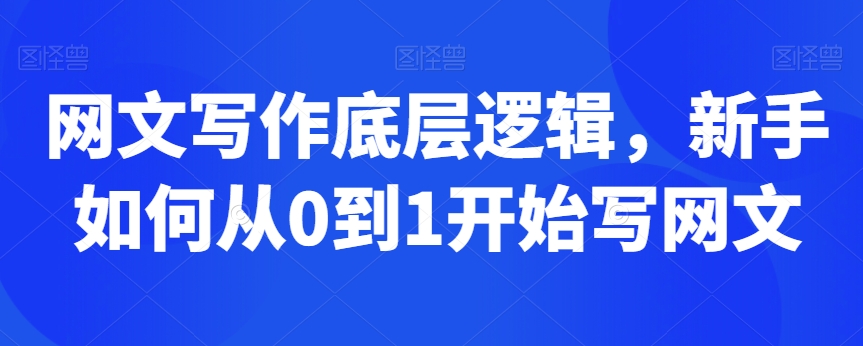 图怪兽 图怪兽 图怪兽

网文写作底层逻辑，新手如何从0到1开始写网文